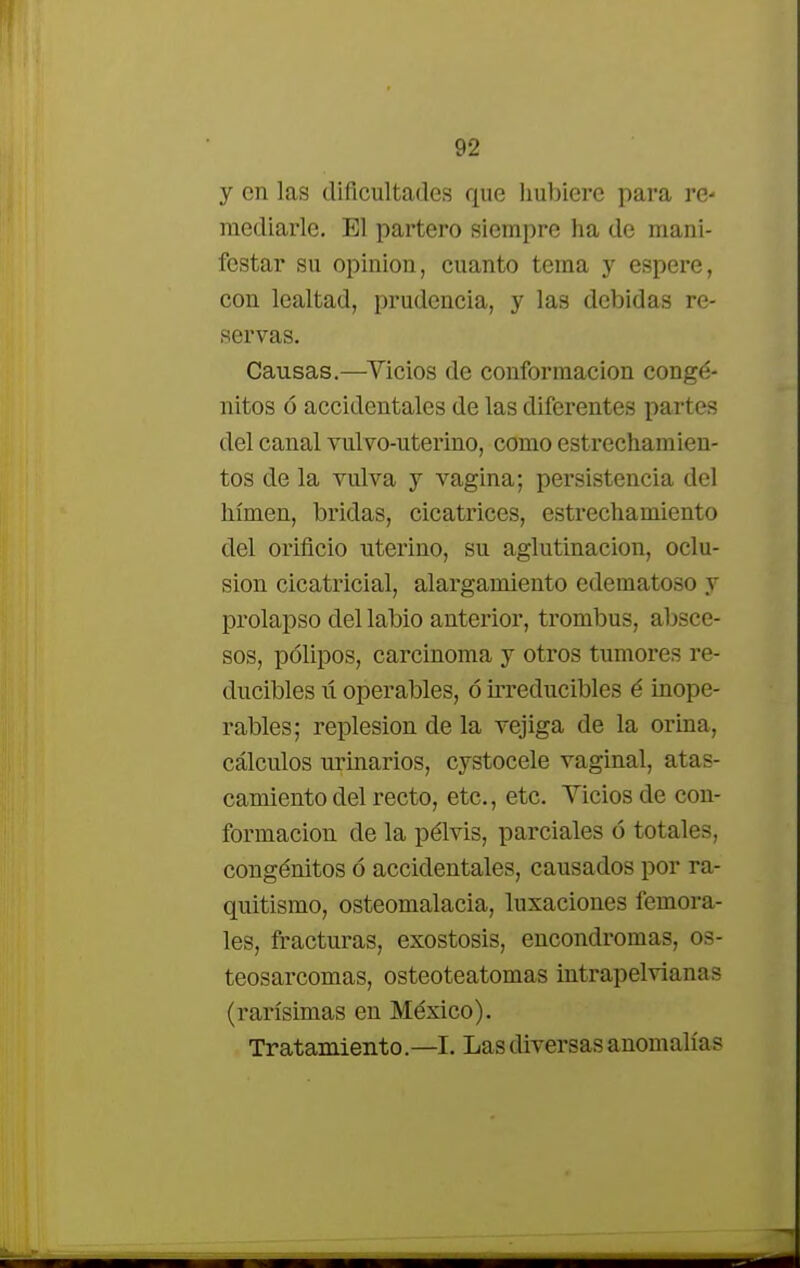 92

y en las dificultades que hubiere para remediarle. El partero siempre ha de manifestar su opinion, cuanto tema y espere, con lealtad, prudencia, y las debidas reservas.

Causas.—Vicios de conformacion congénitos ó accidentales de las diferentes partes del canal vulvo-uterino, como estrechamientos de la vulva y vagina; persistencia del hímen, bridas, cicatrices, estrechamiento del orificio uterino, su aglutinacion, oclusion cicatricial, alargamiento edematoso y prolapso del labio anterior, trombus, abscesos, pólipos, carcinoma y otros tumores reducibles ú operables, ó irreducibles é inoperables; replesion de la vejiga de la orina, cálculos urinarios, cystocele vaginal, atascamiento del recto, etc., etc. Vicios de conformacion de la pélvis, parciales ó totales, congénitos ó accidentales, causados por raquitismo, osteomalacia, luxaciones femorales, fracturas, exostosis, encondromas, osteosarcomas, osteoteatomas intrapelvianas (rarísimas en México).

Tratamiento.—I. Las diversas anomalías